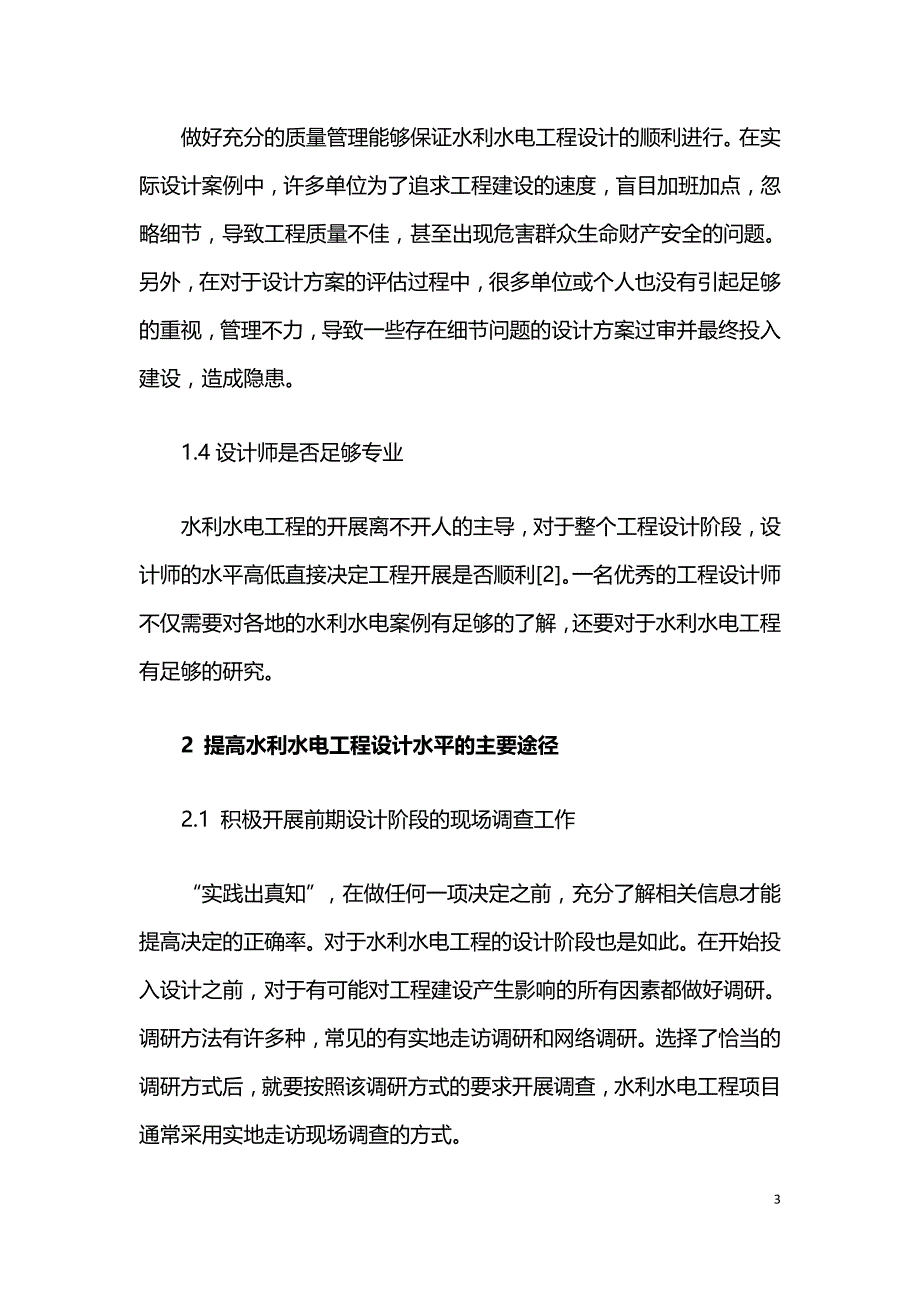 做好充分的质量管理能够保证水利水电工程设计的顺利进行。在实际设计案例中，许多单位为了追求工程建设的速度，盲目加班加点，忽略细节，导致工程质量不佳，甚至出现危害群众生命财产安全的问题。另外，在对于设计方案的评估过程中，很多单位或个人也没有引起足够的重视，管理不力，导致一些存在细节问题的设计方案过审并最终投入建设，造成隐患。

1.4 设计师是否足够专业

水利水电工程的开展离不开人的主导，对于整个工程设计阶段，设计师的水平高低直接决定工程开展是否顺利[2]。一名优秀的工程设计师不仅需要对各地的水利水电案例有足够的了解，还要对于水利水电工程有足够的研究。

2 提高水利水电工程设计水平的主要途径

2.1 积极开展前期设计阶段的现场调查工作

“实践出真知”，在做任何一项决定之前，充分了解相关信息才能提高决定的正确率。对于水利水电工程的设计阶段也是如此。在开始投入设计之前，对于有可能对工程建设产生影响的所有因素都做好调研。调研方法有许多种，常见的有实地走访调研和网络调研。选择了恰当的调研方式后，就要按照该调研方式的要求开展调查，水利水电工程项目通常采用实地走访现场调查的方式。

3